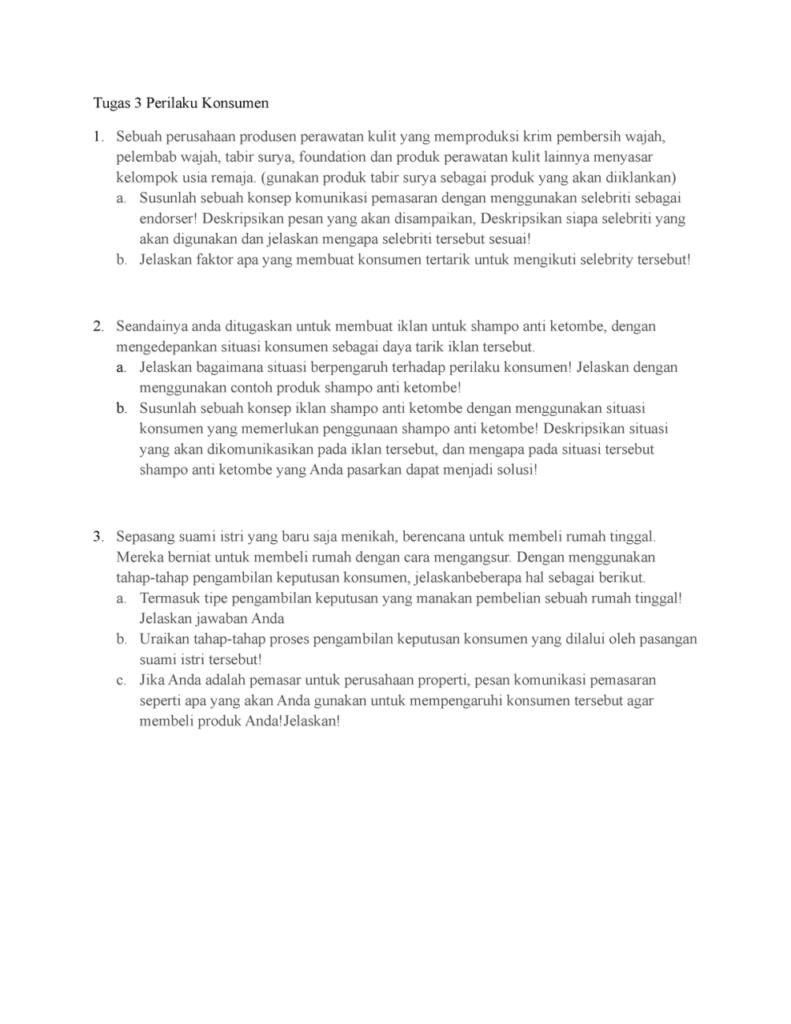 Tugas 3 Perilaku Konsumen

1. Sebuah perusahaan produsen perawatan kulit yang memproduksi krim pembersih wajah, pelembab wajah, tabir surya, foundation dan produk perawatan kulit lainnya menyasar kelompok usia remaja. (gunakan produk tabir surya sebagai produk yang akan diiklankan)
a. Susunlah sebuah konsep komunikasi pemasaran dengan menggunakan selebriti sebagai endorser! Deskripsikan pesan yang akan disampaikan, Deskripsikan siapa selebriti yang akan digunakan dan jelaskan mengapa selebriti tersebut sesuai!
b. Jelaskan faktor apa yang membuat konsumen tertarik untuk mengikuti selebrity tersebut!

2. Seandainya anda ditugaskan untuk membuat iklan untuk shampo anti ketombe, dengan mengedepankan situasi konsumen sebagai daya tarik iklan tersebut.
a. Jelaskan bagaimana situasi berpengaruh terhadap perilaku konsumen! Jelaskan dengan menggunakan contoh produk shampo anti ketombe!
b. Susunlah sebuah konsep iklan shampo anti ketombe dengan menggunakan situasi konsumen yang memerlukan penggunaan shampo anti ketombe! Deskripsikan situasi yang akan dikomunikasikan pada iklan tersebut, dan mengapa pada situasi tersebut shampo anti ketombe yang Anda pasarkan dapat menjadi solusi!

3. Sepasang suami istri yang baru saja menikah, berencana untuk membeli rumah tinggal. Mereka berniat untuk membeli rumah dengan cara mengangsur. Dengan menggunakan tahap-tahap pengambilan keputusan konsumen, jelaskanbeberapa hal sebagai berikut.
a. Termasuk tipe pengambilan keputusan yang manakan pembelian sebuah rumah tinggal! Jelaskan jawaban Anda
b. Uraikan tahap-tahap proses pengambilan keputusan konsumen yang dilalui oleh pasangan suami istri tersebut!
c. Jika Anda adalah pemasar untuk perusahaan properti, pesan komunikasi pemasaran seperti apa yang akan Anda gunakan untuk mempengaruhi konsumen tersebut agar membeli produk Anda!Jelaskan!